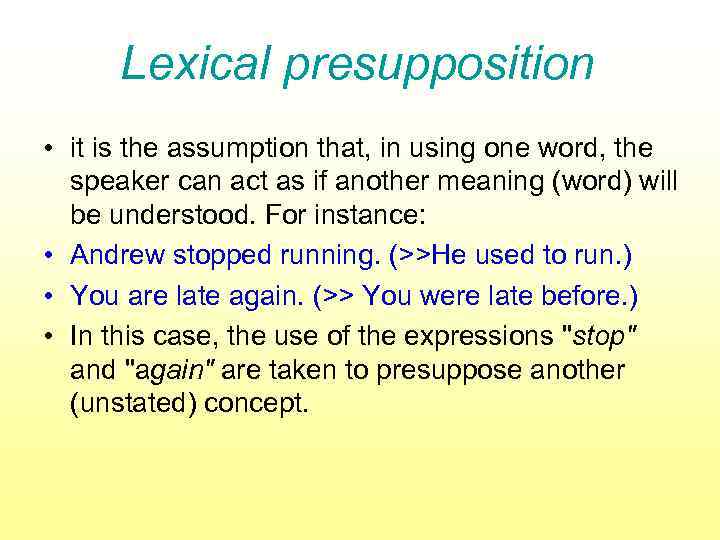 Lexical presupposition

• it is the assumption that, in using one word, the speaker can act as if another meaning (word) will be understood. For instance:

• Andrew stopped running. (>>He used to run.)

• You are late again. (>> You were late before.)

• In this case, the use of the expressions "stop" and "again" are taken to presuppose another (unstated) concept.